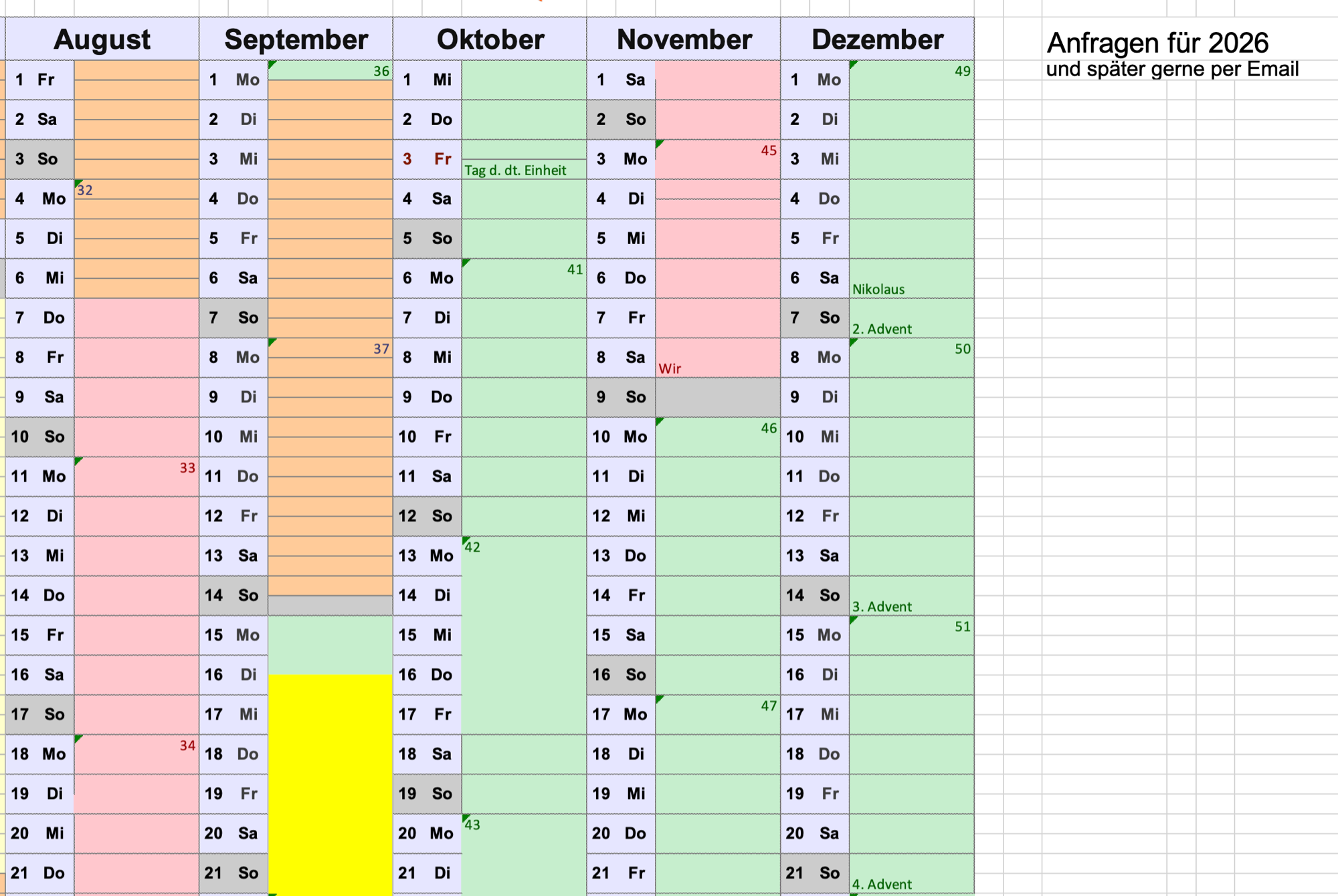 | August | | September | | Oktober | | November | | Dezember | |
|---|---|---|---|---|---|---|---|---|---|
| 1 Fr | | 1 Mo | 36 | 1 Mi | | 1 Sa | | 1 Mo | 49 |
| 2 Sa | | 2 Di | | 2 Do | | 2 So | | 2 Di | |
| 3 So | | 3 Mi | | 3 Fr | Tag d. dt. Einheit | 3 Mo | 45 | 3 Mi | |
| 4 Mo | 32 | 4 Do | | 4 Sa | | 4 Di | | 4 Do | |
| 5 Di | | 5 Fr | | 5 So | | 5 Mi | | 5 Fr | |
| 6 Mi | | 6 Sa | | 6 Mo | 41 | 6 Do | | 6 Sa | Nikolaus |
| 7 Do | | 7 So | | 7 Di | | 7 Fr | | 7 So | 2. Advent |
| 8 Fr | | 8 Mo | 37 | 8 Mi | | 8 Sa | Wir | 8 Mo | 50 |
| 9 Sa | | 9 Di | | 9 Do | | 9 So | | 9 Di | |
| 10 So | | 10 Mi | | 10 Fr | | 10 Mo | 46 | 10 Mi | |
| 11 Mo | 33 | 11 Do | | 11 Sa | | 11 Di | | 11 Do | |
| 12 Di | | 12 Fr | | 12 So | | 12 Mi | | 12 Fr | |
| 13 Mi | | 13 Sa | | 13 Mo | 42 | 13 Do | | 13 Sa | |
| 14 Do | | 14 So | | 14 Di | | 14 Fr | | 14 So | 3. Advent |
| 15 Fr | | 15 Mo | | 15 Mi | | 15 Sa | | 15 Mo | 51 |
| 16 Sa | | 16 Di | | 16 Do | | 16 So | | 16 Di | |
| 17 So | | 17 Mi | | 17 Fr | | 17 Mo | 47 | 17 Mi | |
| 18 Mo | 34 | 18 Do | | 18 Sa | | 18 Di | | 18 Do | |
| 19 Di | | 19 Fr | | 19 So | | 19 Mi | | 19 Fr | |
| 20 Mi | | 20 Sa | | 20 Mo | 43 | 20 Do | | 20 Sa | |
| 21 Do | | 21 So | | 21 Di | | 21 Fr | | 21 So | 4. Advent |

Anfragen für 2026
und später gerne per Email